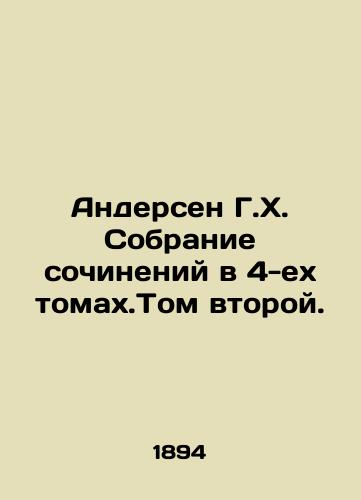 Андерсен Г.Х. Собрание сочинений в 4-ех томах.Том второй.

1894